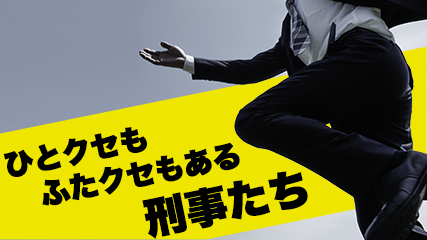 ひとクセも
ふたクセもある
刑事たち